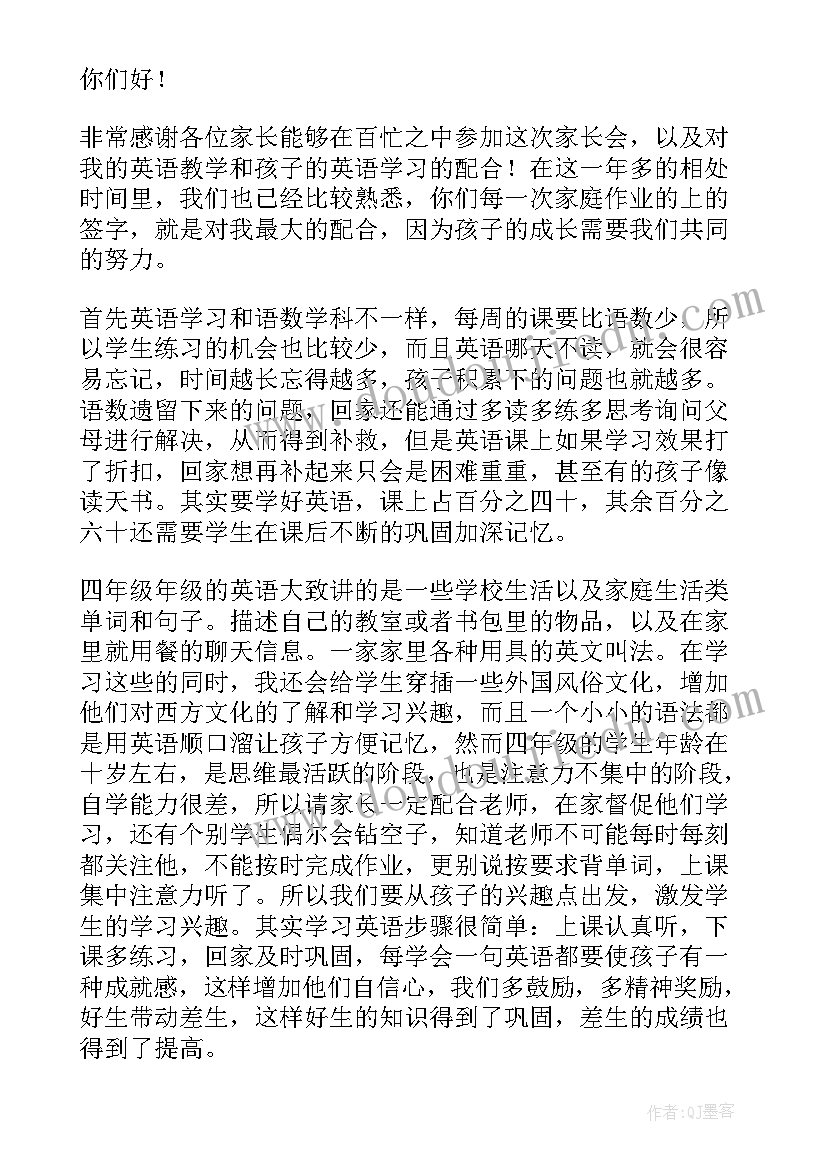 你们好！

非常感谢各位家长能够在百忙之中参加这次家长会，以及对我的英语教学和孩子的英语学习的配合！在这一年多的相处时间里，我们也已经比较熟悉，你们每一次家庭作业的上的签字，就是对我最大的配合，因为孩子的成长需要我们共同的努力。

首先英语学习和语数学科不一样，每周的课要比语数少，所以学生练习的机会也比较少，而且英语哪天不读，就会很容易忘记，时间越长忘得越多，孩子积累下的问题也就越多。语数遗留下来的问题，回家还能通过多读多练多思考询问父母进行解决，从而得到补救，但是英语课上如果学习效果打了折扣，回家想再补起来只会是困难重重，甚至有的孩子像读天书。其实要学好英语，课上占百分之四十，其余百分之六十还需要学生在课后不断的巩固加深记忆。

四年级年级的英语大致讲的是一些学校生活以及家庭生活类单词和句子。描述自己的教室或者书包里的物品，以及在家里就用餐的聊天信息。一家家里各种用具的英文叫法。在学习这些的同时，我还会给学生穿插一些外国风俗文化，增加他们对西方文化的了解和学习兴趣，而且一个小小的语法都是用英语顺口溜让孩子方便记忆，然而四年级的学生年龄在十岁左右，是思维最活跃的阶段，也是注意力不集中的阶段，自学能力很差，所以请家长一定配合老师，在家督促他们学习，还有个别学生偶尔会钻空子，知道老师不可能每时每刻都关注他，不能按时完成作业，更别说按要求背单词，上课集中注意力听了。所以我们要从孩子的兴趣点出发，激发学生的学习兴趣。其实学习英语步骤很简单：上课认真听，下课多练习，回家及时巩固，每学会一句英语都要使孩子有一种成就感，这样增加他们自信心，我们多鼓励，多精神奖励，好生带动差生，这样好生的知识得到了巩固，差生的成绩也得到了提高。

作者：QJ墨客